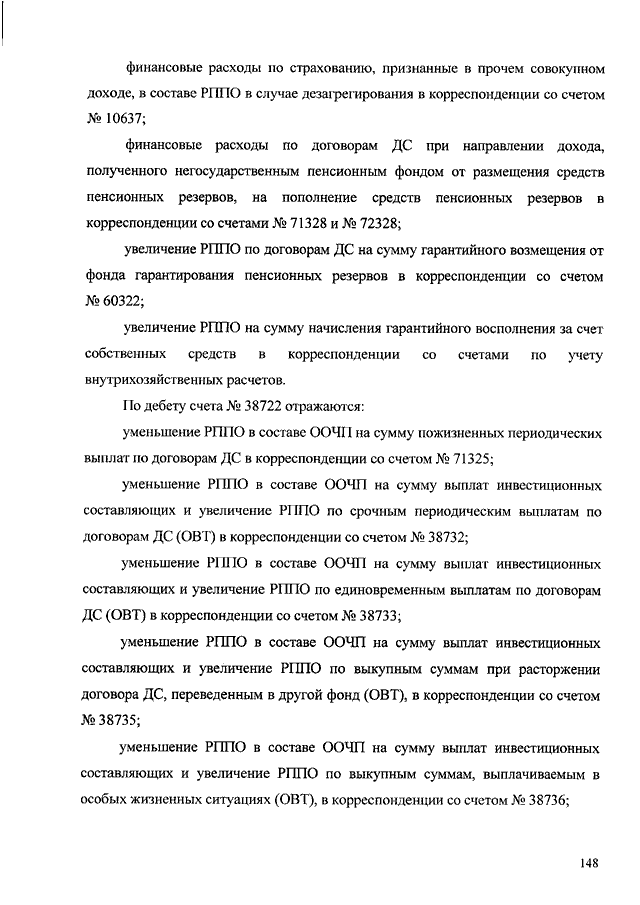 финансовые расходы по страхованию, признанные в прочем совокупном доходе, в составе РППО в случае дезагрегирования в корреспонденции со счетом № 10637;

финансовые расходы по договорам ДС при направлении дохода, полученного негосударственным пенсионным фондом от размещения средств пенсионных резервов, на пополнение средств пенсионных резервов в корреспонденции со счетами № 71328 и № 72328;

увеличение РППО по договорам ДС на сумму гарантийного возмещения от фонда гарантирования пенсионных резервов в корреспонденции со счетом № 60322;

увеличение РППО на сумму начисления гарантийного восполнения за счет собственных средств в корреспонденции со счетами по учету внутрихозяйственных расчетов.

По дебету счета № 38722 отражаются:

уменьшение РППО в составе ООЧП на сумму пожизненных периодических выплат по договорам ДС в корреспонденции со счетом № 71325;

уменьшение РППО в составе ООЧП на сумму выплат инвестиционных составляющих и увеличение РППО по срочным периодическим выплатам по договорам ДС (ОВТ) в корреспонденции со счетом № 38732;

уменьшение РППО в составе ООЧП на сумму выплат инвестиционных составляющих и увеличение РППО по единовременным выплатам по договорам ДС (ОВТ) в корреспонденции со счетом № 38733;

уменьшение РППО в составе ООЧП на сумму выплат инвестиционных составляющих и увеличение РППО по выкупным суммам при расторжении договора ДС, переведенным в другой фонд (ОВТ), в корреспонденции со счетом № 38735;

уменьшение РППО в составе ООЧП на сумму выплат инвестиционных составляющих и увеличение РППО по выкупным суммам, выплачиваемым в особых жизненных ситуациях (ОВТ), в корреспонденции со счетом № 38736;

148